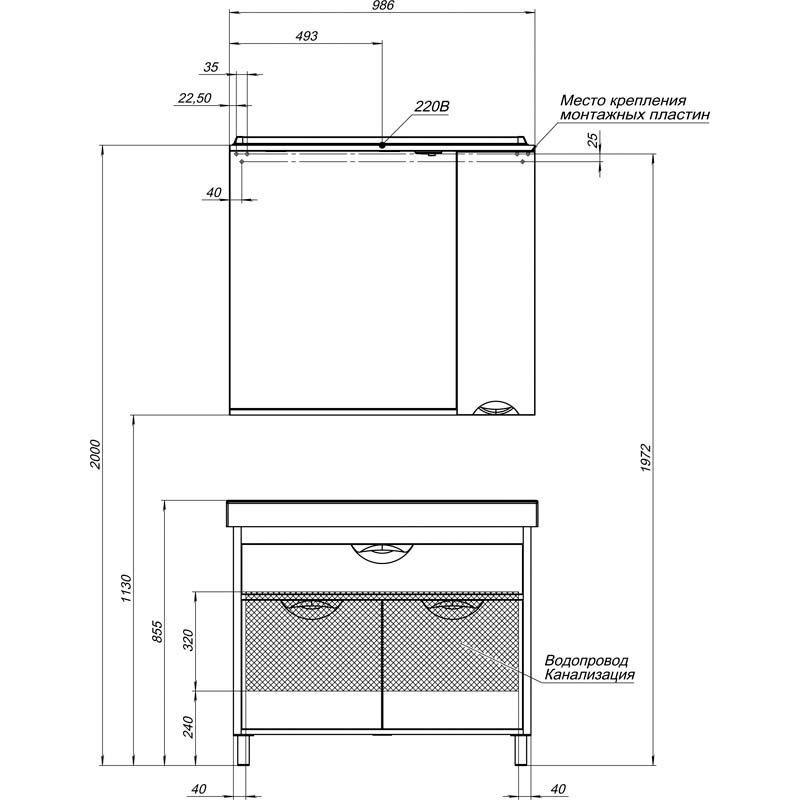 986
493
35
22,50
220В
Место крепления монтажных пластин
25
40
2000
1972
1130
855
320
240
Водопровод
Канализация
40
40